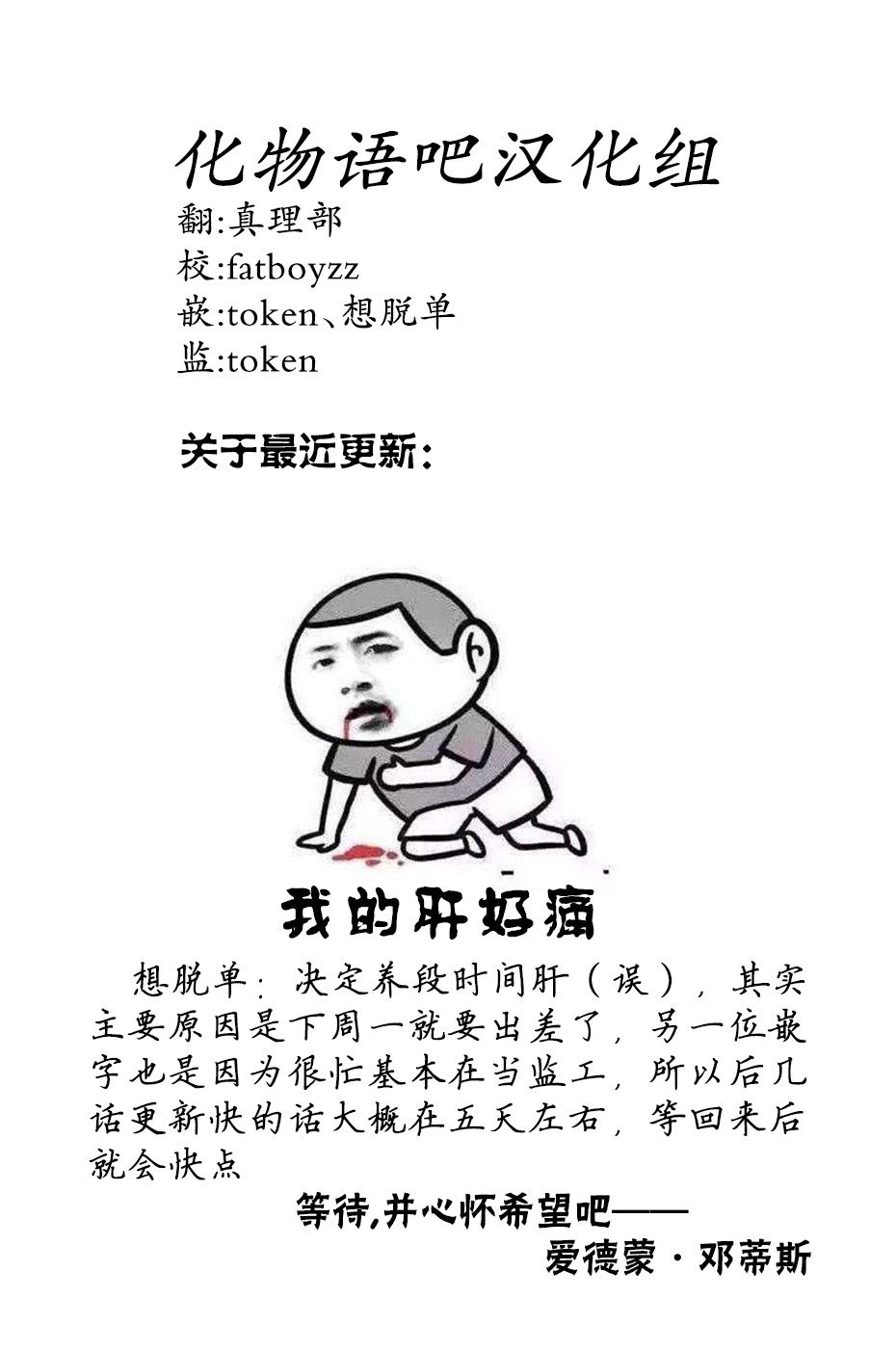 化物语吧汉化组
翻:真理部
校:fatboyzz
嵌:token、想脱单
监:token

关于最近更新:

我的肝好痛

想脱单：决定养段时间肝（误），其实主要原因是下周一就要出差了，另一位嵌字也是因为很忙基本在当监工，所以后几话更新快的话大概在五天左右，等回来后就会快点

等待,并心怀希望吧——
爱德蒙·邓蒂斯